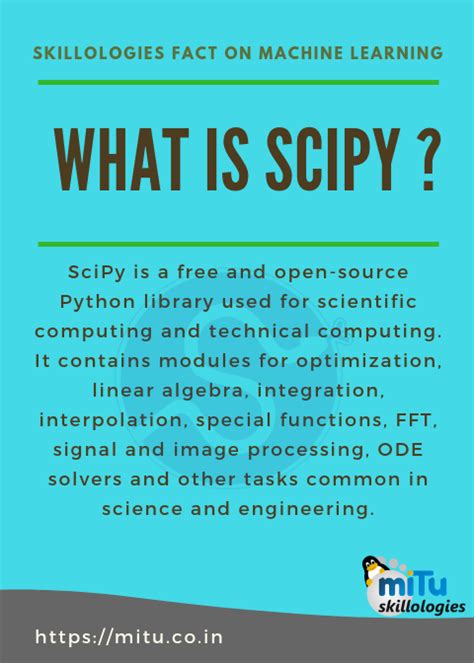 SKILLOLOGIES FACT ON MACHINE LEARNING

WHAT IS SCIPY ?

SciPy is a free and open-source Python library used for scientific computing and technical computing. It contains modules for optimization, linear algebra, integration, interpolation, special functions, FFT, signal and image processing, ODE solvers and other tasks common in science and engineering.

miTu skillologies

https://mitu.co.in